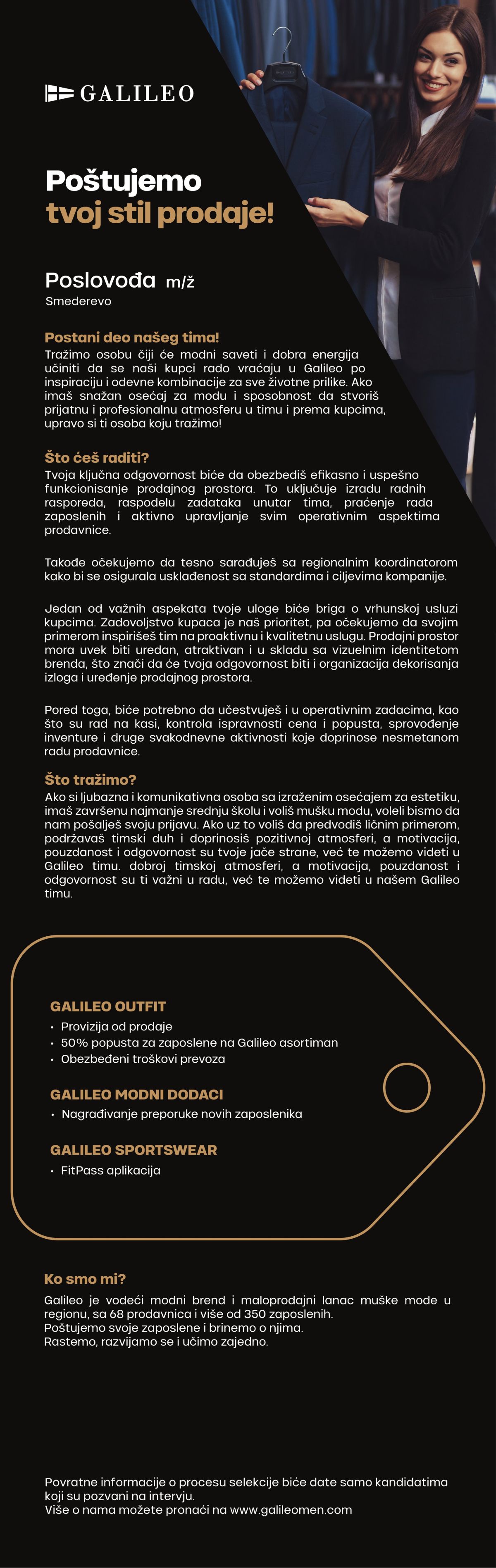 GALILEO

Poštujemo
tvoj stil prodaje!

Poslovođa m/ž
Smederevo

Postani deo našeg tima!
Tražimo osobu čiji će modni saveti i dobra energija učiniti da se naši kupci rado vraćaju u Galileo po inspiraciju i odevne kombinacije za sve životne prilike. Ako imaš snažan osećaj za modu i sposobnost da stvoriš prijatnu i profesionalnu atmosferu u timu i prema kupcima, upravo si ti osoba koju tražimo!

Što ćeš raditi?
Tvoja ključna odgovornost biće da obezbediš efikasno i uspešno funkcionisanje prodajnog prostora. To uključuje izradu radnih rasporeda, raspodelu zadataka unutar tima, praćenje rada zaposlenih i aktivno upravljanje svim operativnim aspektima prodavnice.

Takođe očekujemo da tesno sarađuješ sa regionalnim koordinatorom kako bi se osigurala usklađenost sa standardima i ciljevima kompanije.

Jedan od važnih aspekata tvoje uloge biće briga o vrhunskoj usluzi kupcima. Zadovoljstvo kupaca je naš prioritet, pa očekujemo da svojim primerom inspirišeš tim na proaktivnu i kvalitetnu uslugu. Prodajni prostor mora uvek biti uredan, atraktivan i u skladu sa vizuelnim identitetom brenda, što znači da će tvoja odgovornost biti i organizacija dekorisanja izloga i uređenje prodajnog prostora.

Pored toga, biće potrebno da učestvuješ i u operativnim zadacima, kao što su rad na kasi, kontrola ispravnosti cena i popusta, sprovođenje inventure i druge svakodnevne aktivnosti koje doprinose nesmetanom radu prodavnice.

Što tražimo?
Ako si ljubazna i komunikativna osoba sa izraženim osećajem za estetiku, imaš završenu najmanje srednju školu i voliš mušku modu, voleli bismo da nam pošalješ svoju prijavu. Ako uz to voliš da predvodiš ličnim primerom, podržavaš timski duh i doprinosiš pozitivnoj atmosferi, a motivacija, pouzdanost i odgovornost su tvoje jače strane, već te možemo videti u Galileo timu. dobroj timskoj atmosferi, a motivacija, pouzdanost i odgovornost su ti važni u radu, već te možemo videti u našem Galileo timu.

GALILEO OUTFIT
• Provizija od prodaje
• 50% popusta za zaposlene na Galileo asortiman
• Obezbeđeni troškovi prevoza

GALILEO MODNI DODACI
• Nagrađivanje preporuke novih zaposlenika

GALILEO SPORTSWEAR
• FitPass aplikacija

Ko smo mi?
Galileo je vodeći modni brend i maloprodajni lanac muške mode u regionu, sa 68 prodavnica i više od 350 zaposlenih.
Poštujemo svoje zaposlene i brinemo o njima.
Rastemo, razvijamo se i učimo zajedno.

Povratne informacije o procesu selekcije biće date samo kandidatima koji su pozvani na intervju.
Više o nama možete pronaći na www.galileomen.com